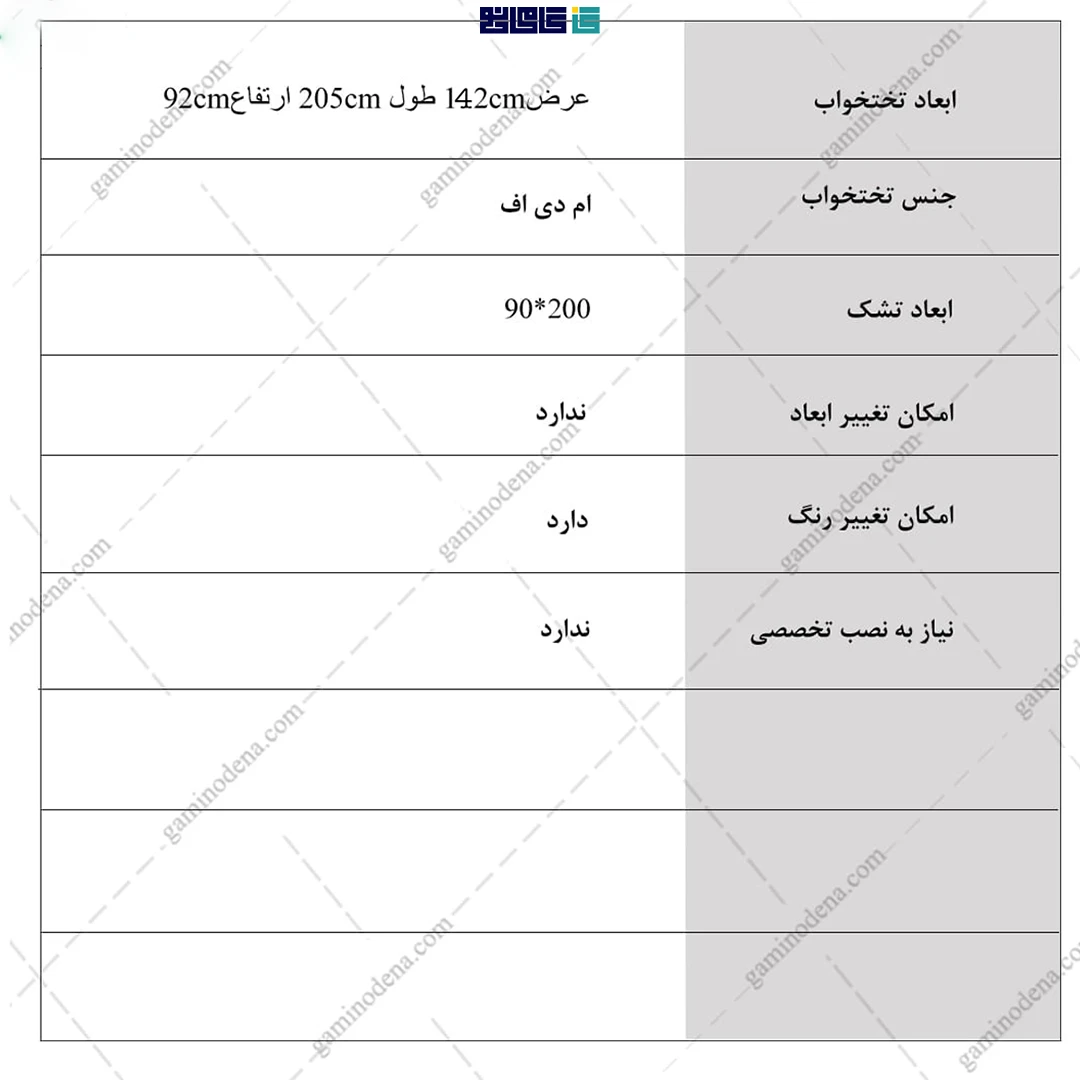 | ابعاد تختخواب | عرض142cm طول 205cm ارتفاع92cm |
|---|---|
| جنس تختخواب | ام دی اف |
| ابعاد تشک | 90*200 |
| امکان تغییر ابعاد | ندارد |
| امکان تغییر رنگ | دارد |
| نیاز به نصب تخصصی | ندارد |
| | |
| | |
| | |

gaminodena.com